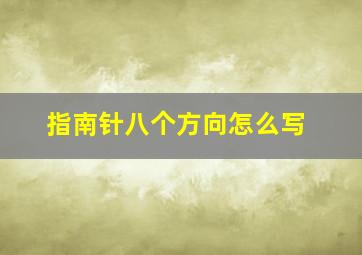 指南针八个方向怎么写